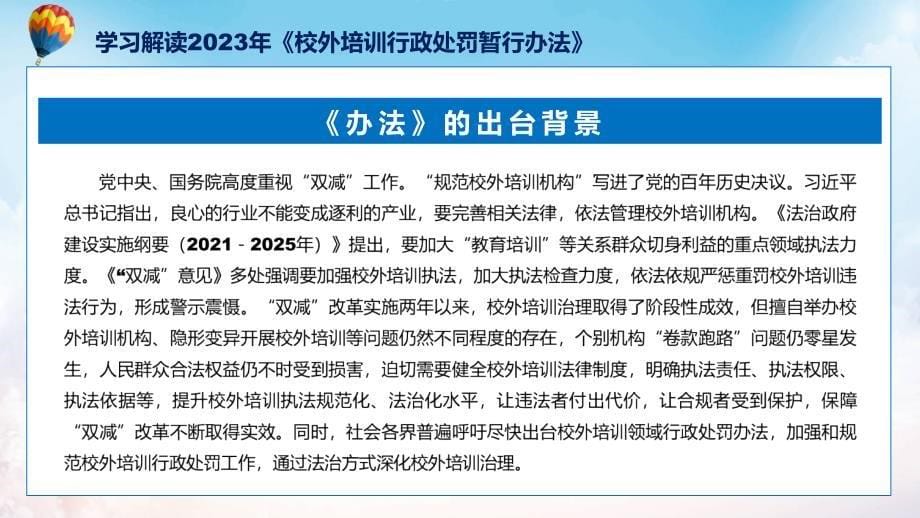 学习解读2023年《校外培训行政处罚暂行办法》

《办法》的出台背景

党中央、国务院高度重视“双减”工作。“规范校外培训机构”写进了党的百年历史决议。习近平总书记指出，良心的行业不能变成逐利的产业，要完善相关法律，依法管理校外培训机构。《法治政府建设实施纲要（2021 - 2025年）》提出，要加大“教育培训”等关系群众切身利益的重点领域执法力度。《“双减”意见》多处强调要加强校外培训执法，加大执法检查力度，依法依规严惩重罚校外培训违法行为，形成警示震慑。“双减”改革实施两年以来，校外培训治理取得了阶段性成效，但擅自举办校外培训机构、隐形变异开展校外培训等问题仍然不同程度的存在，个别机构“卷款跑路”问题仍零星发生，人民群众合法权益仍不时受到损害，迫切需要健全校外培训法律制度，明确执法责任、执法权限、执法依据等，提升校外培训执法规范化、法治化水平，让违法者付出代价，让合规者受到保护，保障“双减”改革不断取得实效。同时，社会各界普遍呼吁尽快出台校外培训领域行政处罚办法，加强和规范校外培训行政处罚工作，通过法治方式深化校外培训治理。